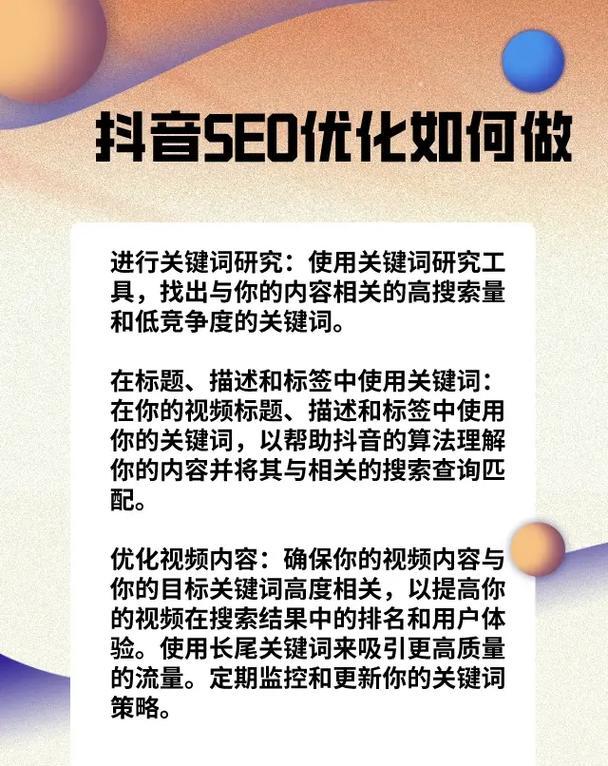 抖音SEO优化如何做

进行关键词研究：使用关键词研究工具，找出与你的内容相关的高搜索量和低竞争度的关键词。

在标题、描述和标签中使用关键词：在你的视频标题、描述和标签中使用你的关键词，以帮助抖音的算法理解你的内容并将其与相关的搜索查询匹配。

优化视频内容：确保你的视频内容与你的目标关键词高度相关，以提高你的视频在搜索结果中的排名和用户体验。使用长尾关键词来吸引更高质量的流量。定期监控和更新你的关键词策略。